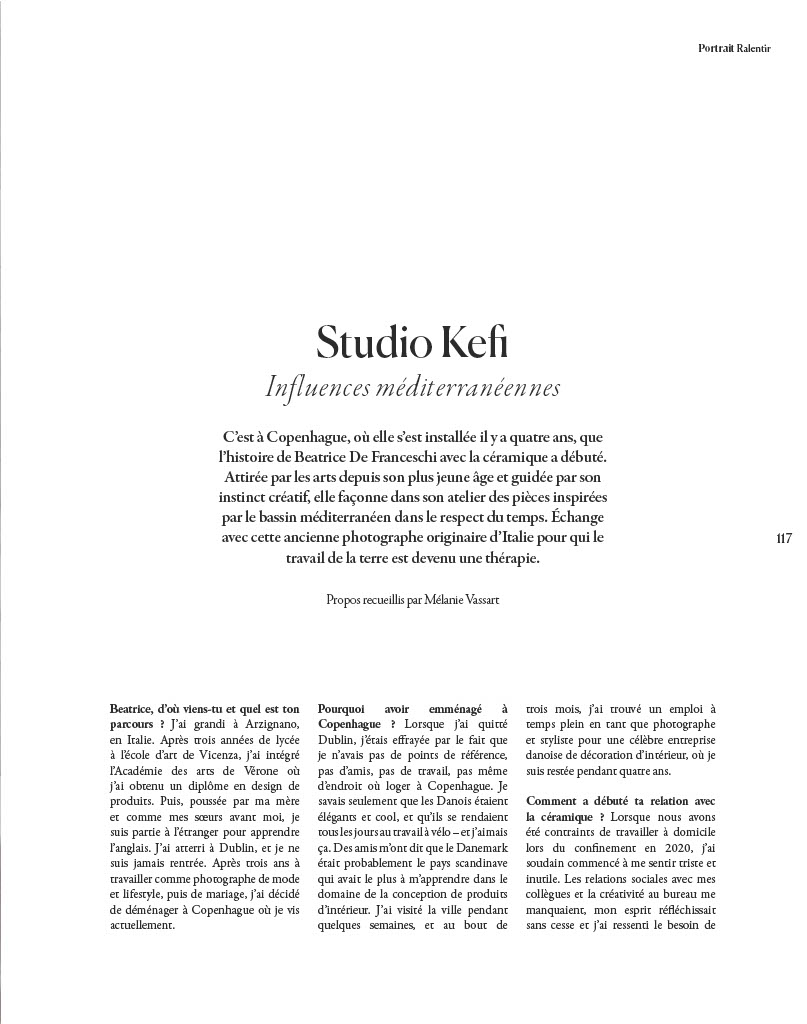 Portrait Ralentir

Studio Kefi

Influences méditerranéennes

C'est à Copenhague, où elle s'est installée il y a quatre ans, que l'histoire de Beatrice De Franceschi avec la céramique a débuté. Attirée par les arts depuis son plus jeune âge et guidée par son instinct créatif, elle façonne dans son atelier des pièces inspirées par le bassin méditerranéen dans le respect du temps. Échange avec cette ancienne photographe originaire d'Italie pour qui le travail de la terre est devenu une thérapie.

117

Propos recueillis par Mélanie Vassart

Beatrice, d'où viens-tu et quel est ton parcours ? J'ai grandi à Arzignano, en Italie. Après trois années de lycée à l'école d'art de Vicenza, j'ai intégré l'Académie des arts de Vérone où j'ai obtenu un diplôme en design de produits. Puis, poussée par ma mère et comme mes sœurs avant moi, je suis partie à l'étranger pour apprendre l'anglais. J'ai atterri à Dublin, et je ne suis jamais rentrée. Après trois ans à travailler comme photographe de mode et lifestyle, puis de mariage, j'ai décidé de déménager à Copenhague où je vis actuellement.

Pourquoi avoir emménagé à Copenhague ? Lorsque j'ai quitté Dublin, j'étais effrayée par le fait que je n'avais pas de points de référence, pas d'amis, pas de travail, pas même d'endroit où loger à Copenhague. Je savais seulement que les Danois étaient élégants et cool, et qu'ils se rendaient tous les jours au travail à vélo – et j'aimais ça. Des amis m'ont dit que le Danemark était probablement le pays scandinave qui avait le plus à m'apprendre dans le domaine de la conception de produits d'intérieur. J'ai visité la ville pendant quelques semaines, et au bout de trois mois, j'ai trouvé un emploi à temps plein en tant que photographe et styliste pour une célèbre entreprise danoise de décoration d'intérieur, où je suis restée pendant quatre ans.

Comment a débuté ta relation avec la céramique ? Lorsque nous avons été contraints de travailler à domicile lors du confinement en 2020, j'ai soudain commencé à me sentir triste et inutile. Les relations sociales avec mes collègues et la créativité au bureau me manquaient, mon esprit réfléchissait sans cesse et j'ai ressenti le besoin de